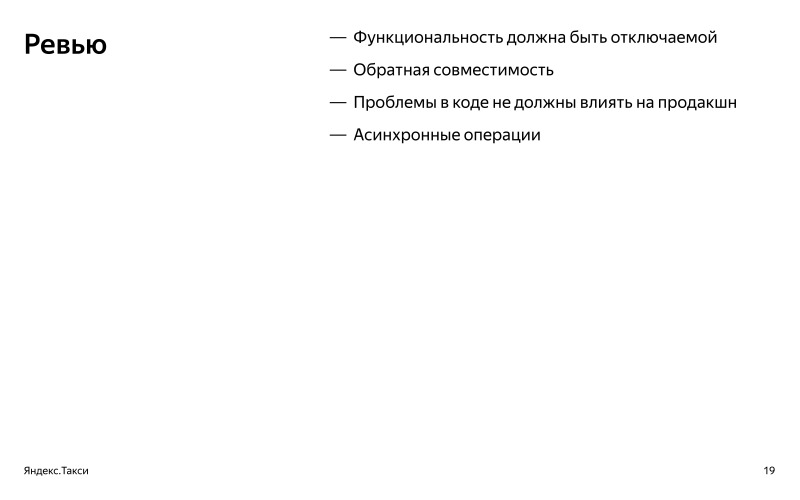 Ревью

— Функциональность должна быть отключаемой

— Обратная совместимость

— Проблемы в коде не должны влиять на продакшн

— Асинхронные операции

Яндекс.Такси

19